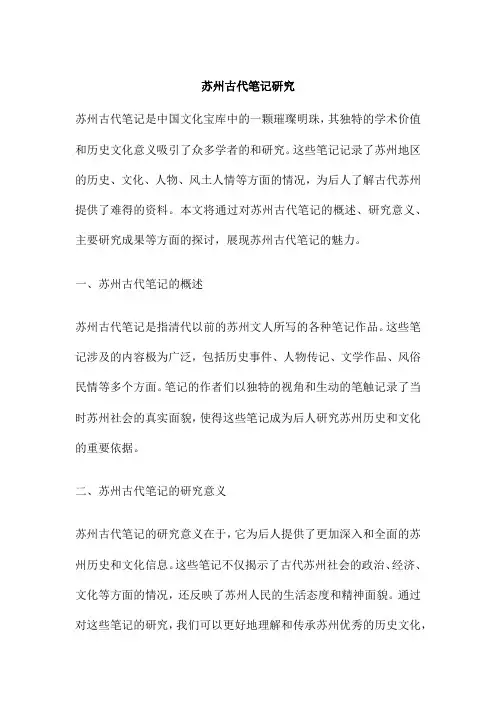 苏州古代笔记研究

苏州古代笔记是中国文化宝库中的一颗璀璨明珠，其独特的学术价值和历史文化意义吸引了众多学者的和研究。这些笔记记录了苏州地区的历史、文化、人物、风土人情等方面的情况，为后人了解古代苏州提供了难得的资料。本文将通过对苏州古代笔记的概述、研究意义、主要研究成果等方面的探讨，展现苏州古代笔记的魅力。

一、苏州古代笔记的概述

苏州古代笔记是指清代以前的苏州文人所写的各种笔记作品。这些笔记涉及的内容极为广泛，包括历史事件、人物传记、文学作品、风俗民情等多个方面。笔记的作者们以独特的视角和生动的笔触记录了当时苏州社会的真实面貌，使得这些笔记成为后人研究苏州历史和文化的重要依据。

二、苏州古代笔记的研究意义

苏州古代笔记的研究意义在于，它为后人提供了更加深入和全面的苏州历史和文化信息。这些笔记不仅揭示了古代苏州社会的政治、经济、文化等方面的情况，还反映了苏州人民的生活态度和精神面貌。通过对这些笔记的研究，我们可以更好地理解和传承苏州优秀的历史文化，